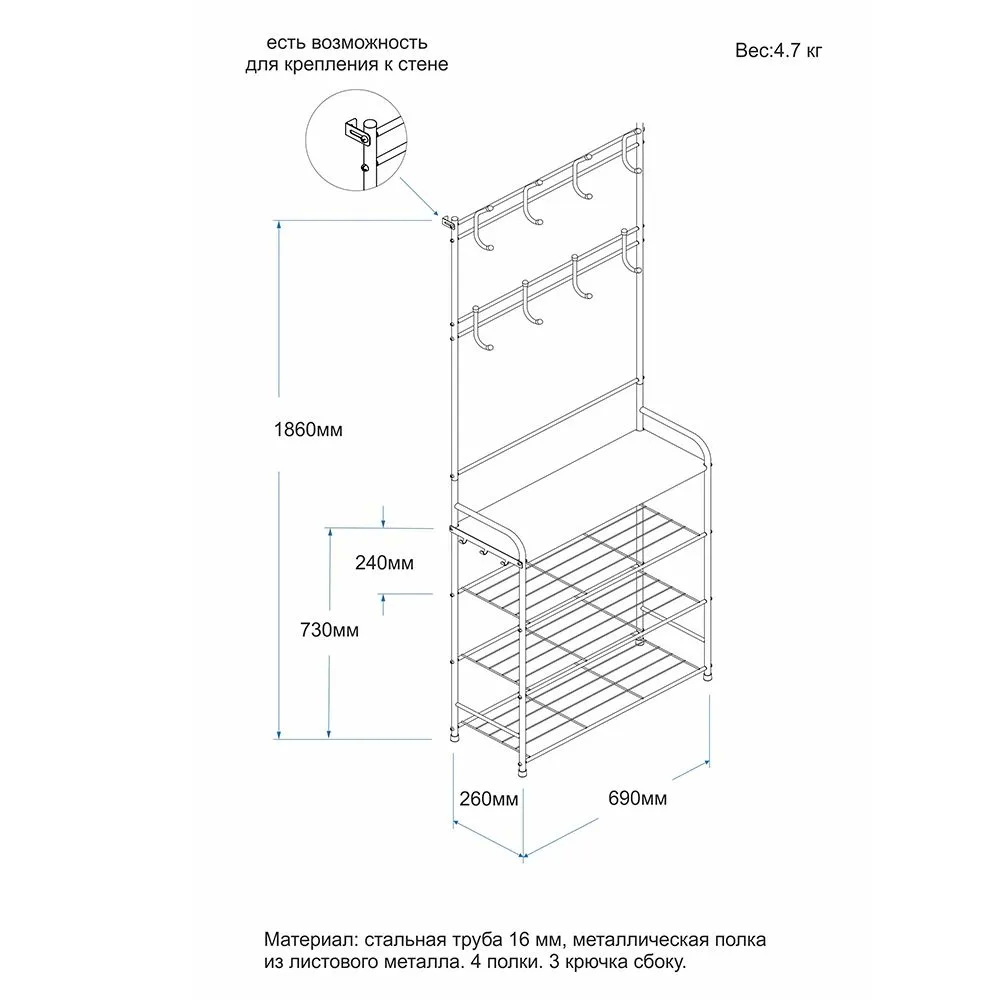 есть возможность для крепления к стене

Вес:4.7 кг

1860мм

240мм

730мм

260мм

690мм

Материал: стальная труба 16 мм, металлическая полка из листового металла. 4 полки. 3 крючка сбоку.